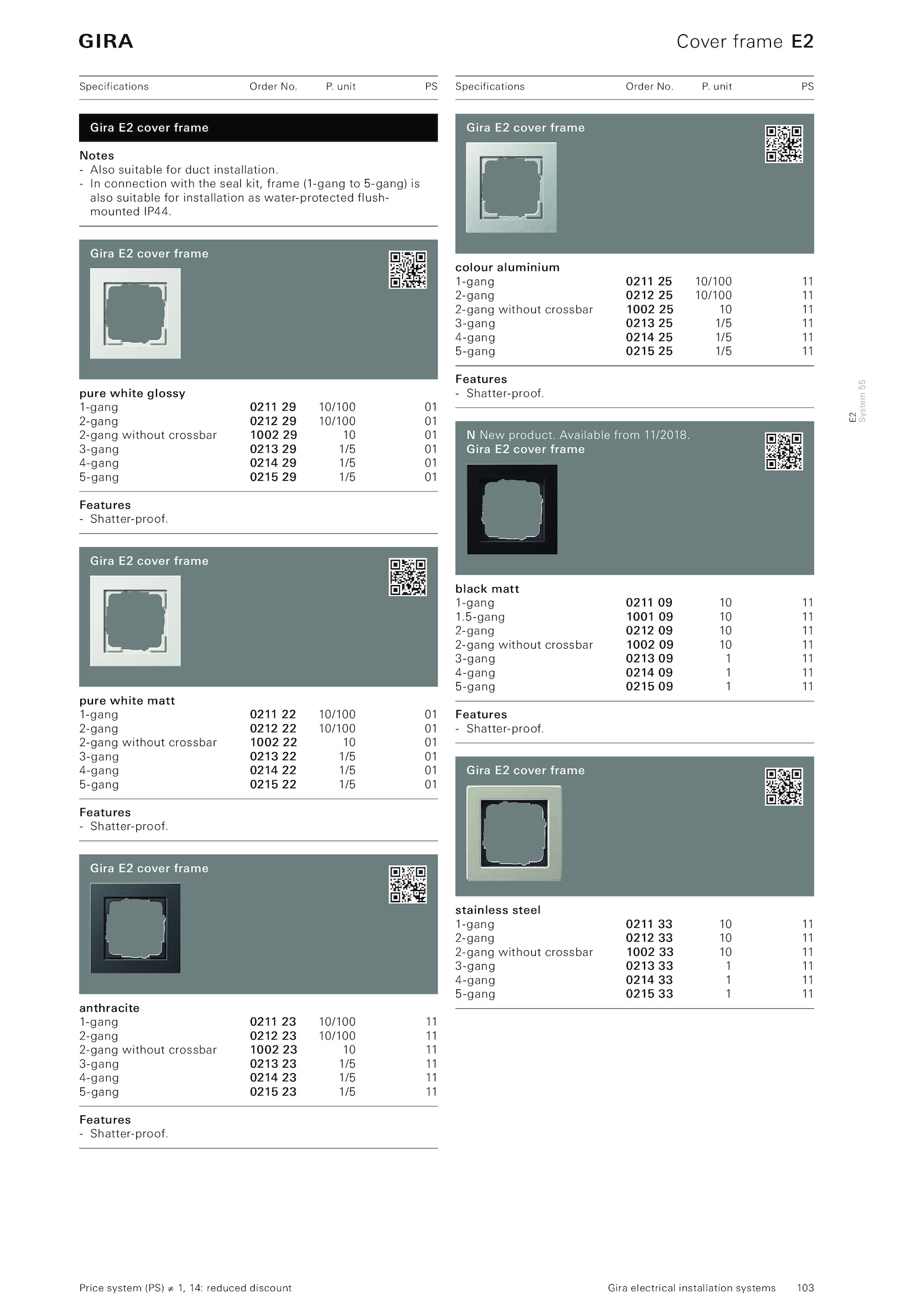 GIRA

Cover frame E2

| Specifications | Order No. | P. unit | PS |
|---|---|---|---|

Gira E2 cover frame

Notes
- Also suitable for duct installation.
- In connection with the seal kit, frame (1-gang to 5-gang) is also suitable for installation as water-protected flush-mounted IP44.

Gira E2 cover frame

| pure white glossy | | | |
|---|---|---|---|
| 1-gang | 0211 29 | 10/100 | 01 |
| 2-gang | 0212 29 | 10/100 | 01 |
| 2-gang without crossbar | 1002 29 | 10 | 01 |
| 3-gang | 0213 29 | 1/5 | 01 |
| 4-gang | 0214 29 | 1/5 | 01 |
| 5-gang | 0215 29 | 1/5 | 01 |

Features
- Shatter-proof.

Gira E2 cover frame

| pure white matt | | | |
|---|---|---|---|
| 1-gang | 0211 22 | 10/100 | 01 |
| 2-gang | 0212 22 | 10/100 | 01 |
| 2-gang without crossbar | 1002 22 | 10 | 01 |
| 3-gang | 0213 22 | 1/5 | 01 |
| 4-gang | 0214 22 | 1/5 | 01 |
| 5-gang | 0215 22 | 1/5 | 01 |

Features
- Shatter-proof.

Gira E2 cover frame

| anthracite | | | |
|---|---|---|---|
| 1-gang | 0211 23 | 10/100 | 11 |
| 2-gang | 0212 23 | 10/100 | 11 |
| 2-gang without crossbar | 1002 23 | 10 | 11 |
| 3-gang | 0213 23 | 1/5 | 11 |
| 4-gang | 0214 23 | 1/5 | 11 |
| 5-gang | 0215 23 | 1/5 | 11 |

Features
- Shatter-proof.

| Specifications | Order No. | P. unit | PS |
|---|---|---|---|

Gira E2 cover frame

| colour aluminium | | | |
|---|---|---|---|
| 1-gang | 0211 25 | 10/100 | 11 |
| 2-gang | 0212 25 | 10/100 | 11 |
| 2-gang without crossbar | 1002 25 | 10 | 11 |
| 3-gang | 0213 25 | 1/5 | 11 |
| 4-gang | 0214 25 | 1/5 | 11 |
| 5-gang | 0215 25 | 1/5 | 11 |

Features
- Shatter-proof.

N New product. Available from 11/2018.
Gira E2 cover frame

| black matt | | | |
|---|---|---|---|
| 1-gang | 0211 09 | 10 | 11 |
| 1.5-gang | 1001 09 | 10 | 11 |
| 2-gang | 0212 09 | 10 | 11 |
| 2-gang without crossbar | 1002 09 | 10 | 11 |
| 3-gang | 0213 09 | 1 | 11 |
| 4-gang | 0214 09 | 1 | 11 |
| 5-gang | 0215 09 | 1 | 11 |

Features
- Shatter-proof.

Gira E2 cover frame

| stainless steel | | | |
|---|---|---|---|
| 1-gang | 0211 33 | 10 | 11 |
| 2-gang | 0212 33 | 10 | 11 |
| 2-gang without crossbar | 1002 33 | 10 | 11 |
| 3-gang | 0213 33 | 1 | 11 |
| 4-gang | 0214 33 | 1 | 11 |
| 5-gang | 0215 33 | 1 | 11 |

E2
System 55

Price system (PS) ≠ 1, 14: reduced discount

Gira electrical installation systems 103